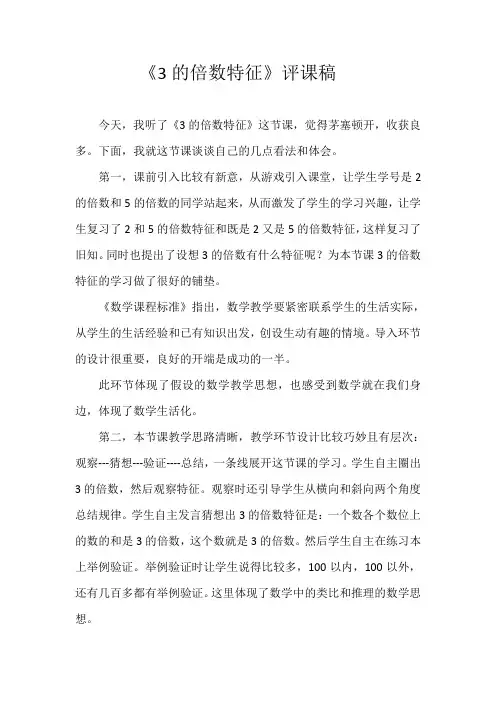 《3 的倍数特征》评课稿

今天，我听了《3 的倍数特征》这节课，觉得茅塞顿开，收获良多。下面，我就这节课谈谈自己的几点看法和体会。

第一，课前引入比较有新意，从游戏引入课堂，让学生学号是 2 的倍数和 5 的倍数的同学站起来，从而激发了学生的学习兴趣，让学生复习了 2 和 5 的倍数特征和既是 2 又是 5 的倍数特征，这样复习了旧知。同时也提出了设想 3 的倍数有什么特征呢？为本节课 3 的倍数特征的学习做了很好的铺垫。

《数学课程标准》指出，数学教学要紧密联系学生的生活实际，从学生的生活经验和已有知识出发，创设生动有趣的情境。导入环节的设计很重要，良好的开端是成功的一半。

此环节体现了假设的数学教学思想，也感受到数学就在我们身边，体现了数学生活化。

第二，本节课教学思路清晰，教学环节设计比较巧妙且有层次：观察---猜想---验证----总结，一条线展开这节课的学习。学生自主圈出 3 的倍数，然后观察特征。观察时还引导学生从横向和斜向两个角度总结规律。学生自主发言猜想出 3 的倍数特征是：一个数各个数位上的数的和是 3 的倍数，这个数就是 3 的倍数。然后学生自主在练习本上举例验证。举例验证时让学生说得比较多，100 以内，100 以外，还有几百多都有举例验证。这里体现了数学中的类比和推理的数学思想。